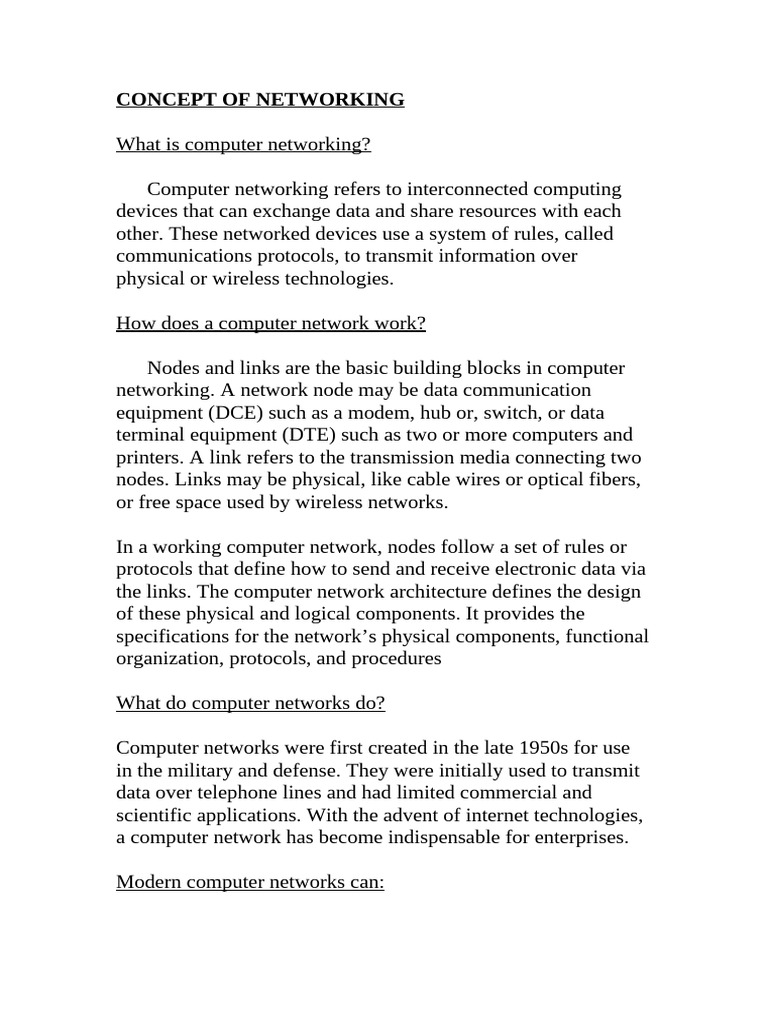 CONCEPT OF NETWORKING

What is computer networking?

Computer networking refers to interconnected computing devices that can exchange data and share resources with each other. These networked devices use a system of rules, called communications protocols, to transmit information over physical or wireless technologies.

How does a computer network work?

Nodes and links are the basic building blocks in computer networking. A network node may be data communication equipment (DCE) such as a modem, hub or, switch, or data terminal equipment (DTE) such as two or more computers and printers. A link refers to the transmission media connecting two nodes. Links may be physical, like cable wires or optical fibers, or free space used by wireless networks.

In a working computer network, nodes follow a set of rules or protocols that define how to send and receive electronic data via the links. The computer network architecture defines the design of these physical and logical components. It provides the specifications for the network's physical components, functional organization, protocols, and procedures

What do computer networks do?

Computer networks were first created in the late 1950s for use in the military and defense. They were initially used to transmit data over telephone lines and had limited commercial and scientific applications. With the advent of internet technologies, a computer network has become indispensable for enterprises.

Modern computer networks can: